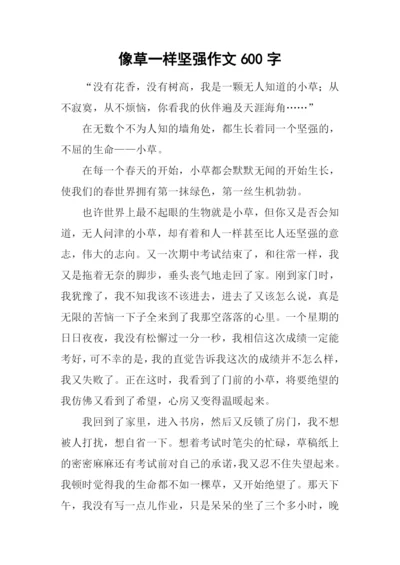 像草一样坚强作文 600 字

“没有花香，没有树高，我是一颗无人知道的小草；从不寂寞，从不烦恼，你看我的伙伴遍及天涯海角……”

在无数个不为人知的墙角处，都生长着同一个坚强的，不屈的生命——小草。

在每一个春天的开始，小草都会默默无闻的开始生长，使我们的春世界拥有第一抹绿色，第一丝生机勃勃。

也许世界上最不起眼的生物就是小草，但你又是否会知道，无人问津的小草，却有着和人一样甚至比人还坚强的意志，伟大的志向。又一次期中考试结束了，和往常一样，我又是拖着无奈的脚步，垂头丧气地走回了家。刚到家门时，我犹豫了，我不知我该不该进去，进去了又该怎么说，真是无限的苦恼一下子全来到了我那空落落的心里。一个星期的日日夜夜，我没有松懈过一分一秒，我相信这次成绩一定能考好，可不幸的是，我的直觉告诉我这次的成绩并不怎么样，我又失败了。正在这时，我看到了门前的小草，将要绝望的我仿佛又看到了希望，心房又变得温暖起来。

我回到了家里，进入书房，然后又反锁了房门，我不想被人打扰，想自省一下。想着考试时笔尖的忙碌，草稿纸上的密密麻麻还有考试前对自己的承诺，我又忍不住失望起来。我顿时觉得我的生命都不如一棵草，又开始绝望了。那天下午，我没有写一点儿作业，只是呆呆的坐了三个多小时，晚